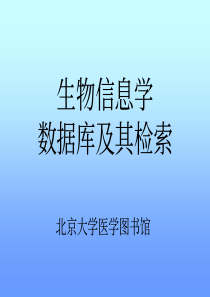 生物信息学
数据库及其检索

北京大学医学图书馆